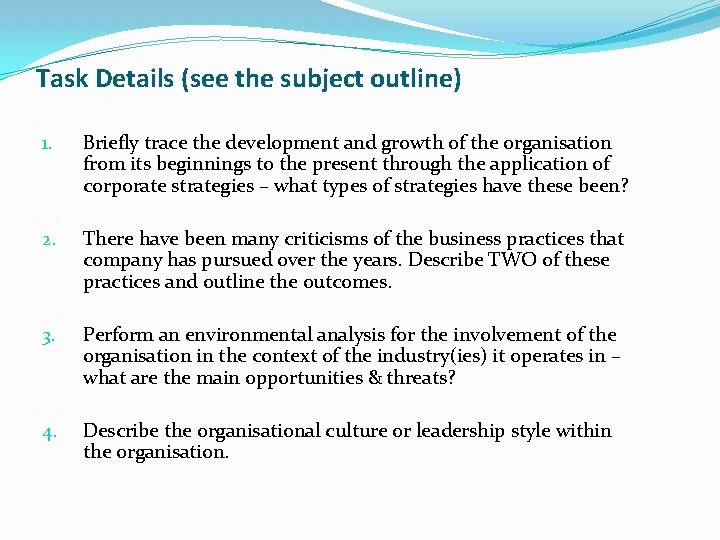 Task Details (see the subject outline)

1. Briefly trace the development and growth of the organisation from its beginnings to the present through the application of corporate strategies – what types of strategies have these been?

2. There have been many criticisms of the business practices that company has pursued over the years. Describe TWO of these practices and outline the outcomes.

3. Perform an environmental analysis for the involvement of the organisation in the context of the industry(ies) it operates in – what are the main opportunities & threats?

4. Describe the organisational culture or leadership style within the organisation.